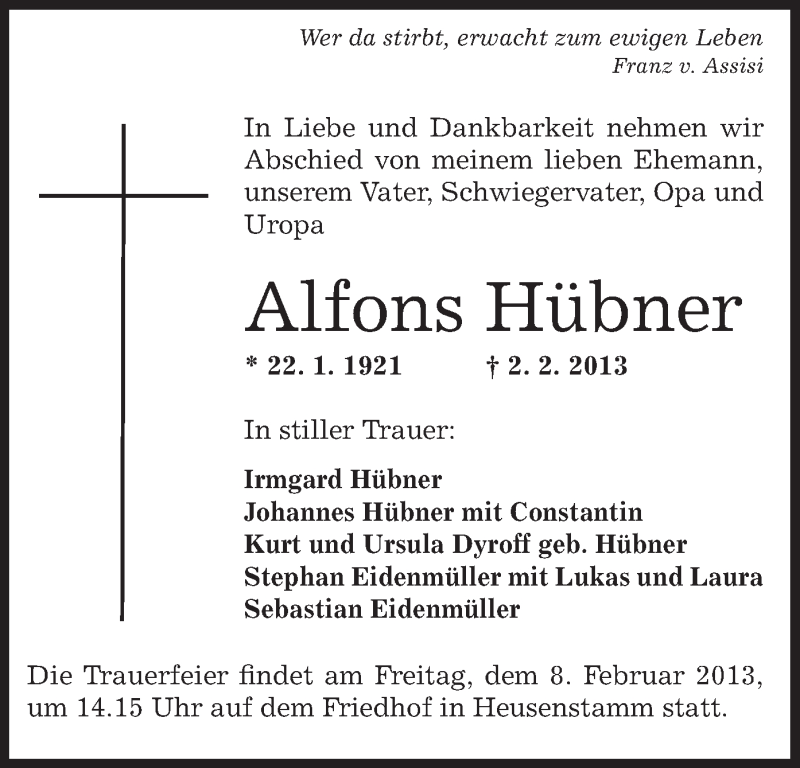 Wer da stirbt, erwacht zum ewigen Leben
Franz v. Assisi

In Liebe und Dankbarkeit nehmen wir Abschied von meinem lieben Ehemann, unserem Vater, Schwiegervater, Opa und Uropa

Alfons Hübner

* 22. 1. 1921 † 2. 2. 2013

In stiller Trauer:

Irmgard Hübner
Johannes Hübner mit Constantin
Kurt und Ursula Dyroff geb. Hübner
Stephan Eidenmüller mit Lukas und Laura
Sebastian Eidenmüller

Die Trauerfeier findet am Freitag, dem 8. Februar 2013, um 14.15 Uhr auf dem Friedhof in Heusenstamm statt.